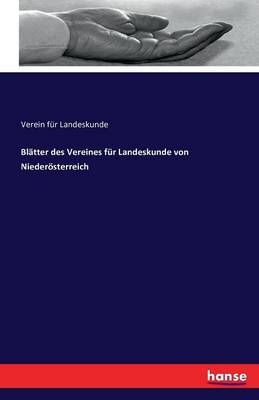 Verein für Landeskunde

Blätter des Vereines für Landeskunde von Niederösterreich

hanse